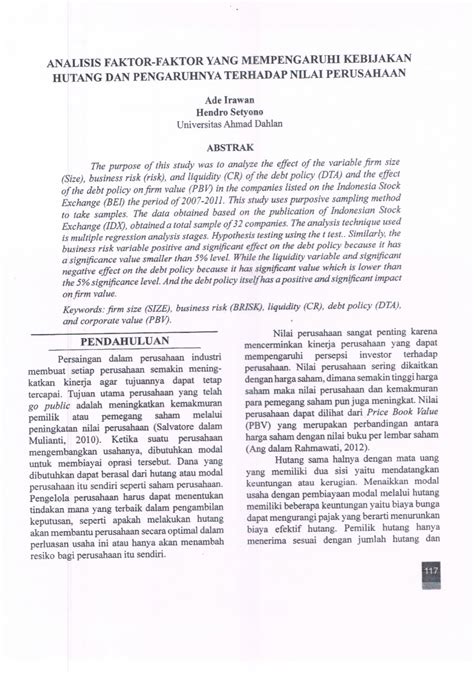 ANALISIS FAKTOR-FAKTOR YANG MEMPENGARUHI KEBIJAKAN HUTANG DAN PENGARUHNYA TERHADAP NILAI PERUSAHAAN

Ade Irawan
Hendro Setyono
Universitas Ahmad Dahlan

ABSTRAK

The purpose of this study was to analyze the effect of the variable firm size (Size), business risk (risk), and liquidity (CR) of the debt policy (DTA) and the effect of the debt policy on firm value (PBV) in the companies listed on the Indonesia Stock Exchange (BEI) the period of 2007-2011. This study uses purposive sampling method to take samples. The data obtained based on the publication of Indonesian Stock Exchange (IDX), obtained a total sample of 32 companies. The analysis technique used is multiple regression analysis stages. Hypothesis testing using the t test.. Similarly, the business risk variable positive and significant effect on the debt policy because it has a significance value smaller than 5% level. While the liquidity variable and significant negative effect on the debt policy because it has significant value which is lower than the 5% significance level. And the debt policy itself has a positive and significant impact on firm value.

Keywords: firm size (SIZE), business risk (BRISK), liquidity (CR), debt policy (DTA), and corporate value (PBV).

PENDAHULUAN

Persaingan dalam perusahaan industri membuat setiap perusahaan semakin meningkatkan kinerja agar tujuannya dapat tetap tercapai. Tujuan utama perusahaan yang telah go public adalah meningkatkan kemakmuran pemilik atau pemegang saham melalui peningkatan nilai perusahaan (Salvatore dalam Mulianti, 2010). Ketika suatu perusahaan mengembangkan usahanya, dibutuhkan modal untuk membiayai oprasi tersebut. Dana yang dibutuhkan dapat berasal dari hutang atau modal perusahaan itu sendiri seperti saham perusahaan. Pengelola perusahaan harus dapat menentukan tindakan mana yang terbaik dalam pengambilan keputusan, seperti apakah melakukan hutang akan membantu perusahaan secara optimal dalam perluasan usaha ini atau hanya akan menambah resiko bagi perusahaan itu sendiri.

Nilai perusahaan sangat penting karena mencerminkan kinerja perusahaan yang dapat mempengaruhi persepsi investor terhadap perusahaan. Nilai perusahaan sering dikaitkan dengan harga saham, dimana semakin tinggi harga saham maka nilai perusahaan dan kemakmuran para pemegang saham pun juga meningkat. Nilai perusahaan dapat dilihat dari Price Book Value (PBV) yang merupakan perbandingan antara harga saham dengan nilai buku per lembar saham (Ang dalam Rahmawati, 2012).

Hutang sama halnya dengan mata uang yang memiliki dua sisi yaitu mendatangkan keuntungan atau kerugian. Menaikkan modal usaha dengan pembiayaan modal melalui hutang memiliki beberapa keuntungan yaitu biaya bunga dapat mengurangi pajak yang berarti menurunkan biaya efektif hutang. Pemilik hutang hanya menerima sesuai dengan jumlah hutang dan

117